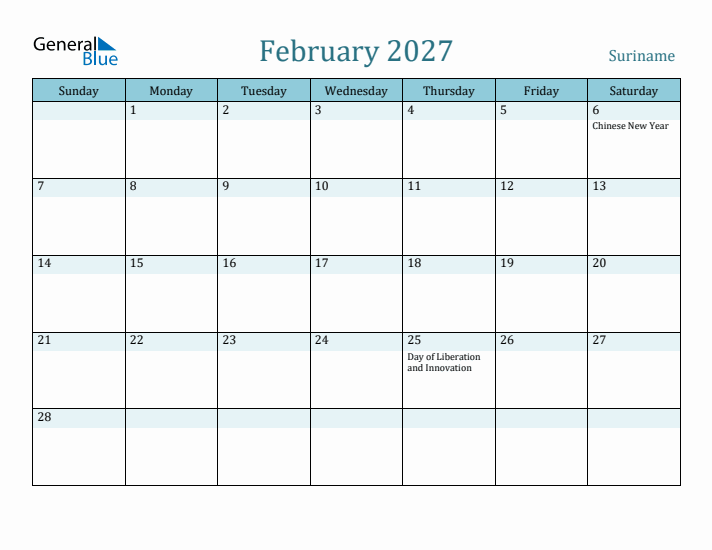 General Blue

February 2027

Suriname

| Sunday | Monday | Tuesday | Wednesday | Thursday | Friday | Saturday |
|---|---|---|---|---|---|---|
| | 1 | 2 | 3 | 4 | 5 | 6 Chinese New Year |
| 7 | 8 | 9 | 10 | 11 | 12 | 13 |
| 14 | 15 | 16 | 17 | 18 | 19 | 20 |
| 21 | 22 | 23 | 24 | 25 Day of Liberation and Innovation | 26 | 27 |
| 28 | | | | | | |